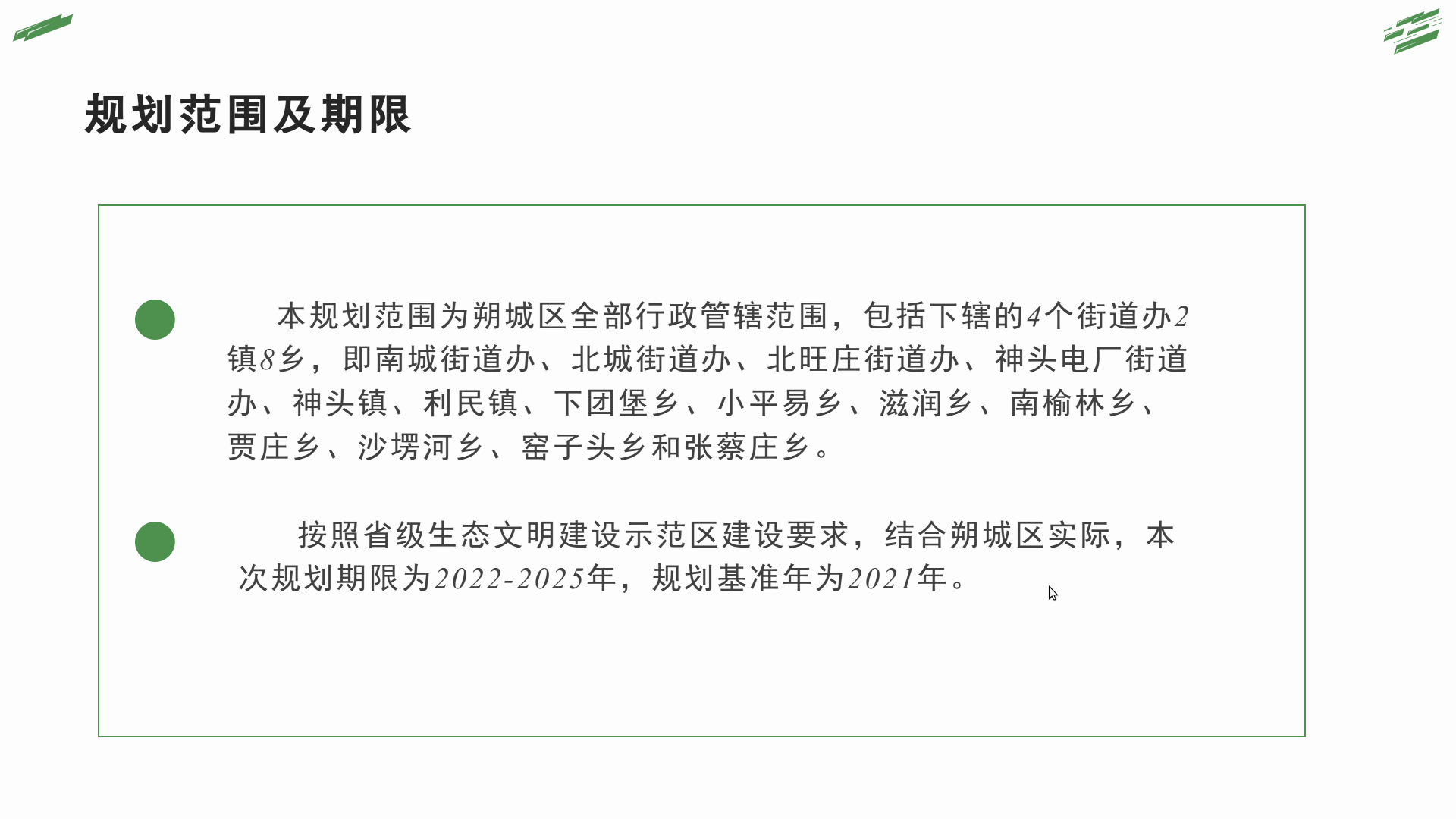 规划范围及期限

本规划范围为朔城区全部行政管辖范围，包括下辖的4个街道办2镇8乡，即南城街道办、北城街道办、北旺庄街道办、神头电厂街道办、神头镇、利民镇、下团堡乡、小平易乡、滋润乡、南榆林乡、贾庄乡、沙塄河乡、窑子头乡和张蔡庄乡。

按照省级生态文明建设示范区建设要求，结合朔城区实际，本次规划期限为2022-2025年，规划基准年为2021年。